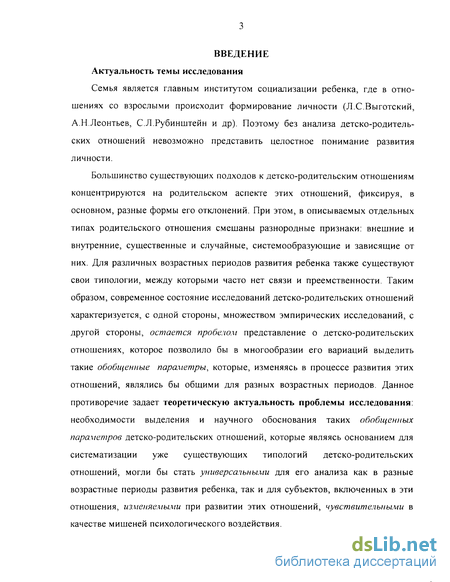 3

ВВЕДЕНИЕ

Актуальность темы исследования

Семья является главным институтом социализации ребенка, где в отношениях со взрослыми происходит формирование личности (Л.С.Выготский, А.Н.Леонтьев, С.Л.Рубинштейн и др). Поэтому без анализа детско-родительских отношений невозможно представить целостное понимание развития личности.

Большинство существующих подходов к детско-родительским отношениям концентрируются на родительском аспекте этих отношений, фиксируя, в основном, разные формы его отклонений. При этом, в описываемых отдельных типах родительского отношения смешаны разнородные признаки: внешние и внутренние, существенные и случайные, системообразующие и зависящие от них. Для различных возрастных периодов развития ребенка также существуют свои типологии, между которыми часто нет связи и преемственности. Таким образом, современное состояние исследований детско-родительских отношений характеризуется, с одной стороны, множеством эмпирических исследований, с другой стороны, остается пробелом представление о детско-родительских отношениях, которое позволило бы в многообразии его вариаций выделить такие обобщенные параметры, которые, изменяясь в процессе развития этих отношений, являлись бы общими для разных возрастных периодов. Данное противоречие задает теоретическую актуальность проблемы исследования: необходимости выделения и научного обоснования таких обобщенных параметров детско-родительских отношений, которые являясь основанием для систематизации уже существующих типологий детско-родительских отношений, могли бы стать универсальными для его анализа как в разные возрастные периоды развития ребенка, так и для субъектов, включенных в эти отношения, изменяемыми при развитии этих отношений, чувствительными в качестве мишеней психологического воздействия.

dsLib.net
библиотека диссертаций